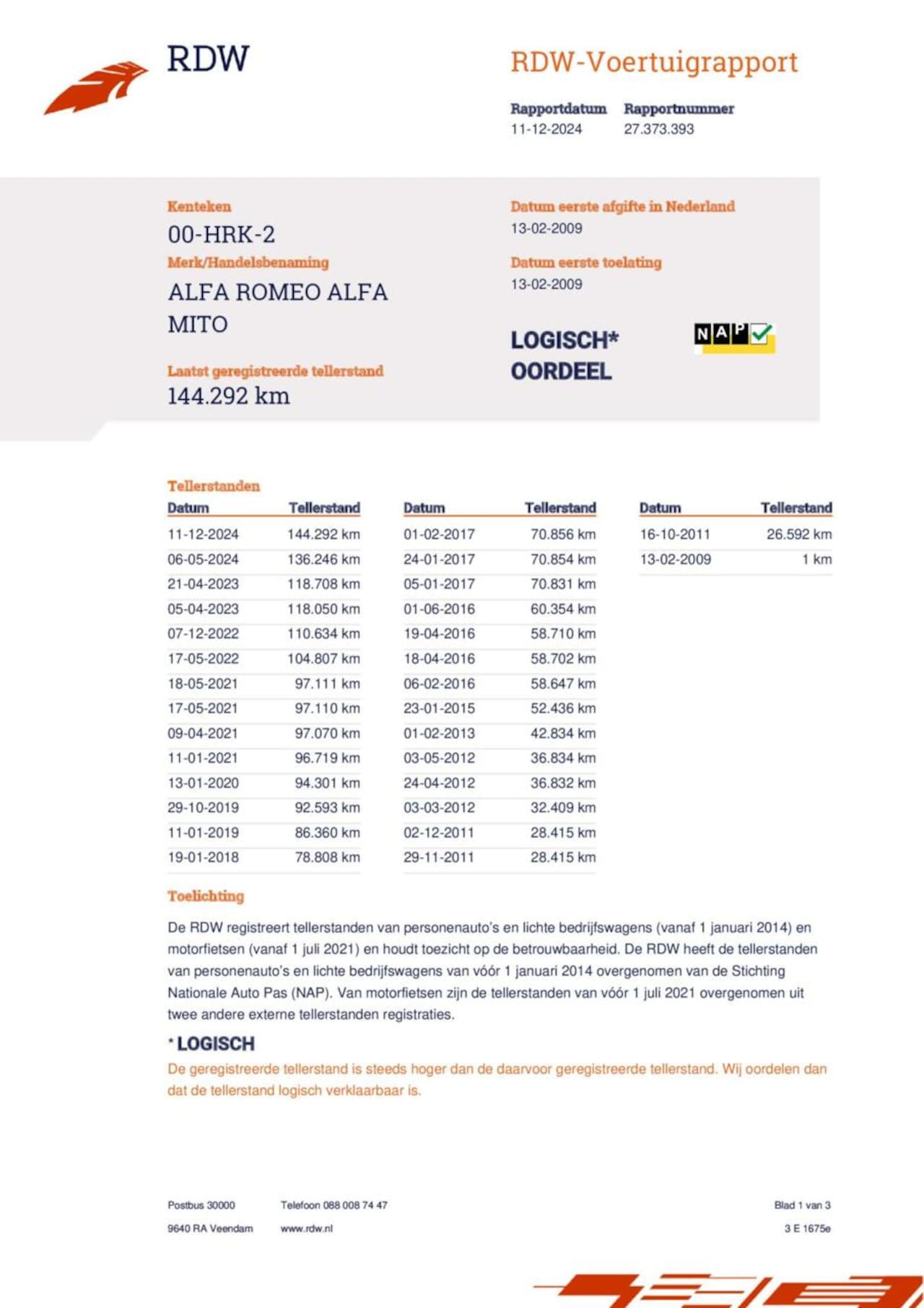 RDW

RDW-Voertuigrapport

Rapportdatum
11-12-2024

Rapportnummer
27.373.393

Kenteken
00-HRK-2

Merk/Handelsbenaming
ALFA ROMEO ALFA MITO

Laatst geregistreerde tellerstand
144.292 km

Datum eerste afgifte in Nederland
13-02-2009

Datum eerste toelating
13-02-2009

LOGISCH*
OORDEEL

NAP

Tellerstanden

| Datum | Tellerstand |
|---|---|
| 11-12-2024 | 144.292 km |
| 06-05-2024 | 136.246 km |
| 21-04-2023 | 118.708 km |
| 05-04-2023 | 118.050 km |
| 07-12-2022 | 110.634 km |
| 17-05-2022 | 104.807 km |
| 18-05-2021 | 97.111 km |
| 17-05-2021 | 97.110 km |
| 09-04-2021 | 97.070 km |
| 11-01-2021 | 96.719 km |
| 13-01-2020 | 94.301 km |
| 29-10-2019 | 92.593 km |
| 11-01-2019 | 86.360 km |
| 19-01-2018 | 78.808 km |

| Datum | Tellerstand |
|---|---|
| 01-02-2017 | 70.856 km |
| 24-01-2017 | 70.854 km |
| 05-01-2017 | 70.831 km |
| 01-06-2016 | 60.354 km |
| 19-04-2016 | 58.710 km |
| 18-04-2016 | 58.702 km |
| 06-02-2016 | 58.647 km |
| 23-01-2015 | 52.436 km |
| 01-02-2013 | 42.834 km |
| 03-05-2012 | 36.834 km |
| 24-04-2012 | 36.832 km |
| 03-03-2012 | 32.409 km |
| 02-12-2011 | 28.415 km |
| 29-11-2011 | 28.415 km |

| Datum | Tellerstand |
|---|---|
| 16-10-2011 | 26.592 km |
| 13-02-2009 | 1 km |

Toelichting

De RDW registreert tellerstanden van personenauto's en lichte bedrijfswagens (vanaf 1 januari 2014) en motorfietsen (vanaf 1 juli 2021) en houdt toezicht op de betrouwbaarheid. De RDW heeft de tellerstanden van personenauto's en lichte bedrijfswagens van vóór 1 januari 2014 overgenomen van de Stichting Nationale Auto Pas (NAP). Van motorfietsen zijn de tellerstanden van vóór 1 juli 2021 overgenomen uit twee andere externe tellerstanden registraties.

* LOGISCH
De geregistreerde tellerstand is steeds hoger dan de daarvoor geregistreerde tellerstand. Wij oordelen dan dat de tellerstand logisch verklaarbaar is.

Postbus 30000
9640 RA Veendam

Telefoon 088 008 74 47
www.rdw.nl

Blad 1 van 3
3 E 1675e